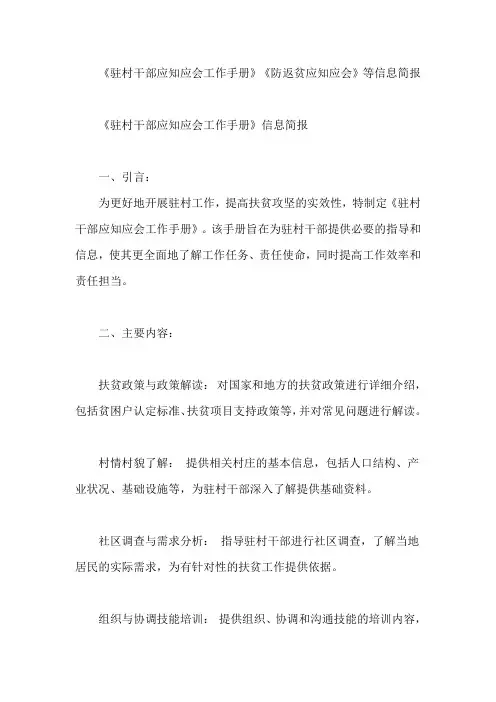 《驻村干部应知应会工作手册》《防返贫应知应会》等信息简报

《驻村干部应知应会工作手册》信息简报

一、引言：

为更好地开展驻村工作，提高扶贫攻坚的实效性，特制定《驻村干部应知应会工作手册》。该手册旨在为驻村干部提供必要的指导和信息，使其更全面地了解工作任务、责任使命，同时提高工作效率和责任担当。

二、主要内容：

扶贫政策与政策解读：对国家和地方的扶贫政策进行详细介绍，包括贫困户认定标准、扶贫项目支持政策等，并对常见问题进行解读。

村情村貌了解： 提供相关村庄的基本信息，包括人口结构、产业状况、基础设施等，为驻村干部深入了解提供基础资料。

社区调查与需求分析： 指导驻村干部进行社区调查，了解当地居民的实际需求，为有针对性的扶贫工作提供依据。

组织与协调技能培训： 提供组织、协调和沟通技能的培训内容，